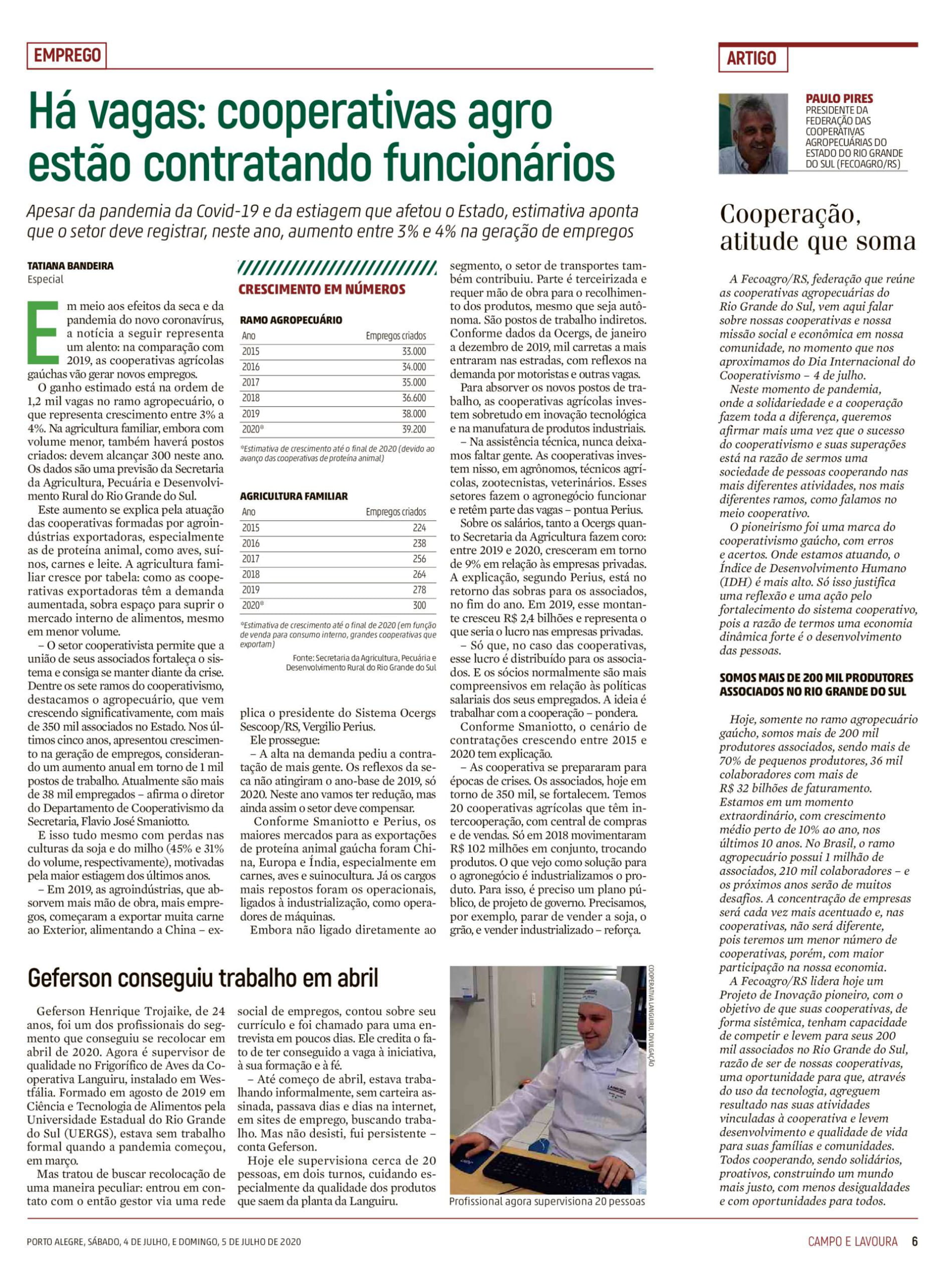 EMPREGO

Há vagas: cooperativas agro estão contratando funcionários

Apesar da pandemia da Covid-19 e da estiagem que afetou o Estado, estimativa aponta que o setor deve registrar, neste ano, aumento entre 3% e 4% na geração de empregos

TATIANA BANDEIRA
Especial

Em meio aos efeitos da seca e da pandemia do novo coronavírus, a notícia a seguir representa um alento: na comparação com 2019, as cooperativas agrícolas gaúchas vão gerar novos empregos.

O ganho estimado está na ordem de 1,2 mil vagas no ramo agropecuário, o que representa crescimento entre 3% a 4%. Na agricultura familiar, embora com volume menor, também haverá postos criados: devem alcançar 300 neste ano. Os dados são uma previsão da Secretaria da Agricultura, Pecuária e Desenvolvimento Rural do Rio Grande do Sul.

Este aumento se explica pela atuação das cooperativas formadas por agroindústrias exportadoras, especialmente as de proteína animal, como aves, suínos, carnes e leite. A agricultura familiar cresce por tabela: como as cooperativas exportadoras têm a demanda aumentada, sobra espaço para suprir o mercado interno de alimentos, mesmo em menor volume.

– O setor cooperativista permite que a união de seus associados fortaleça o sistema e consiga se manter diante da crise. Dentre os sete ramos do cooperativismo, destacamos o agropecuário, que vem crescendo significativamente, com mais de 350 mil associados no Estado. Nos últimos cinco anos, apresentou crescimento na geração de empregos, considerando um aumento anual em torno de 1 mil postos de trabalho. Atualmente são mais de 38 mil empregados – afirma o diretor do Departamento de Cooperativismo da Secretaria, Flavio José Smaniotto.

E isso tudo mesmo com perdas nas culturas da soja e do milho (45% e 31% do volume, respectivamente), motivadas pela maior estiagem dos últimos anos.

– Em 2019, as agroindústrias, que absorvem mais mão de obra, mais empregos, começaram a exportar muita carne ao Exterior, alimentando a China – explica o presidente do Sistema Ocergs Sescoop/RS, Vergilio Perius.

Ele prossegue:

– A alta na demanda pediu a contratação de mais gente. Os reflexos da seca não atingiram o ano-base de 2019, só 2020. Neste ano vamos ter redução, mas ainda assim o setor deve compensar.

Conforme Smaniotto e Perius, os maiores mercados para as exportações de proteína animal gaúcha foram China, Europa e Índia, especialmente em carnes, aves e suinocultura. Já os cargos mais repostos foram os operacionais, ligados à industrialização, como operadores de máquinas.

Embora não ligado diretamente ao segmento, o setor de transportes também contribuiu. Parte é terceirizada e requer mão de obra para o recolhimento dos produtos, mesmo que seja autônoma. São postos de trabalho indiretos. Conforme dados da Ocergs, de janeiro a dezembro de 2019, mil carretas a mais entraram nas estradas, com reflexos na demanda por motoristas e outras vagas.

Para absorver os novos postos de trabalho, as cooperativas agrícolas investem sobretudo em inovação tecnológica e na manufatura de produtos industriais.

– Na assistência técnica, nunca deixamos faltar gente. As cooperativas investem nisso, em agrônomos, técnicos agrícolas, zootecnistas, veterinários. Esses setores fazem o agronegócio funcionar e retêm parte das vagas – pontua Perius.

Sobre os salários, tanto a Ocergs quanto Secretaria da Agricultura fazem coro: entre 2019 e 2020, cresceram em torno de 9% em relação às empresas privadas. A explicação, segundo Perius, está no retorno das sobras para os associados, no fim do ano. Em 2019, esse montante cresceu R$ 2,4 bilhões e representa o que seria o lucro nas empresas privadas.

– Só que, no caso das cooperativas, esse lucro é distribuído para os associados. E os sócios normalmente são mais compreensivos em relação às políticas salariais dos seus empregados. A ideia é trabalhar com a cooperação – pondera.

Conforme Smaniotto, o cenário de contratações crescendo entre 2015 e 2020 tem explicação.

– As cooperativa se prepararam para épocas de crises. Os associados, hoje em torno de 350 mil, se fortalecem. Temos 20 cooperativas agrícolas que têm intercooperação, com central de compras e de vendas. Só em 2018 movimentaram R$ 102 milhões em conjunto, trocando produtos. O que vejo como solução para o agronegócio é industrializamos o produto. Para isso, é preciso um plano público, de projeto de governo. Precisamos, por exemplo, parar de vender a soja, o grão, e vender industrializado – reforça.

CRESCIMENTO EM NÚMEROS

RAMO AGROPECUÁRIO

| Ano | Empregos criados |
|---|---|
| 2015 | 33.000 |
| 2016 | 34.000 |
| 2017 | 35.000 |
| 2018 | 36.600 |
| 2019 | 38.000 |
| 2020* | 39.200 |

*Estimativa de crescimento até o final de 2020 (devido ao avanço das cooperativas de proteína animal)

AGRICULTURA FAMILIAR

| Ano | Empregos criados |
|---|---|
| 2015 | 224 |
| 2016 | 238 |
| 2017 | 256 |
| 2018 | 264 |
| 2019 | 278 |
| 2020* | 300 |

*Estimativa de crescimento até o final de 2020 (em função de venda para consumo interno, grandes cooperativas que exportam)

Fonte: Secretaria da Agricultura, Pecuária e Desenvolvimento Rural do Rio Grande do Sul

Geferson conseguiu trabalho em abril

Geferson Henrique Trojaike, de 24 anos, foi um dos profissionais do segmento que conseguiu se recolocar em abril de 2020. Agora é supervisor de qualidade no Frigorífico de Aves da Cooperativa Languiru, instalado em Westfália. Formado em agosto de 2019 em Ciência e Tecnologia de Alimentos pela Universidade Estadual do Rio Grande do Sul (UERGS), estava sem trabalho formal quando a pandemia começou, em março.

Mas tratou de buscar recolocação de uma maneira peculiar: entrou em contato com o então gestor via uma rede social de empregos, contou sobre seu currículo e foi chamado para uma entrevista em poucos dias. Ele credita o fato de ter conseguido a vaga à iniciativa, à sua formação e à fé.

– Até começo de abril, estava trabalhando informalmente, sem carteira assinada, passava dias e dias na internet, em sites de emprego, buscando trabalho. Mas não desisti, fui persistente – conta Geferson.

Hoje ele supervisiona cerca de 20 pessoas, em dois turnos, cuidando especialmente da qualidade dos produtos que saem da planta da Languiru.

COOPERATIVA LANGUIRU, DIVULGAÇÃO

Profissional agora supervisiona 20 pessoas

ARTIGO

PAULO PIRES
PRESIDENTE DA FEDERAÇÃO DAS COOPERATIVAS AGROPECUÁRIAS DO ESTADO DO RIO GRANDE DO SUL (FECOAGRO/RS)

Cooperação, atitude que soma

A Fecoagro/RS, federação que reúne as cooperativas agropecuárias do Rio Grande do Sul, vem aqui falar sobre nossas cooperativas e nossa missão social e econômica em nossa comunidade, no momento que nos aproximamos do Dia Internacional do Cooperativismo – 4 de julho.

Neste momento de pandemia, onde a solidariedade e a cooperação fazem toda a diferença, queremos afirmar mais uma vez que o sucesso do cooperativismo e suas superações está na razão de sermos uma sociedade de pessoas cooperando nas mais diferentes atividades, nos mais diferentes ramos, como falamos no meio cooperativo.

O pioneirismo foi uma marca do cooperativismo gaúcho, com erros e acertos. Onde estamos atuando, o Índice de Desenvolvimento Humano (IDH) é mais alto. Só isso justifica uma reflexão e uma ação pelo fortalecimento do sistema cooperativo, pois a razão de termos uma economia dinâmica forte é o desenvolvimento das pessoas.

SOMOS MAIS DE 200 MIL PRODUTORES ASSOCIADOS NO RIO GRANDE DO SUL

Hoje, somente no ramo agropecuário gaúcho, somos mais de 200 mil produtores associados, sendo mais de 70% de pequenos produtores, 36 mil colaboradores com mais de R$ 32 bilhões de faturamento. Estamos em um momento extraordinário, com crescimento médio perto de 10% ao ano, nos últimos 10 anos. No Brasil, o ramo agropecuário possui 1 milhão de associados, 210 mil colaboradores – e os próximos anos serão de muitos desafios. A concentração de empresas será cada vez mais acentuado e, nas cooperativas, não será diferente, pois teremos um menor número de cooperativas, porém, com maior participação na nossa economia.

A Fecoagro/RS lidera hoje um Projeto de Inovação pioneiro, com o objetivo de que suas cooperativas, de forma sistêmica, tenham capacidade de competir e levem para seus 200 mil associados no Rio Grande do Sul, razão de ser de nossas cooperativas, uma oportunidade para que, através do uso da tecnologia, agreguem resultado nas suas atividades vinculadas à cooperativa e levem desenvolvimento e qualidade de vida para suas famílias e comunidades. Todos cooperando, sendo solidários, proativos, construindo um mundo mais justo, com menos desigualdades e com oportunidades para todos.

PORTO ALEGRE, SÁBADO, 4 DE JULHO, E DOMINGO, 5 DE JULHO DE 2020

CAMPO E LAVOURA 6